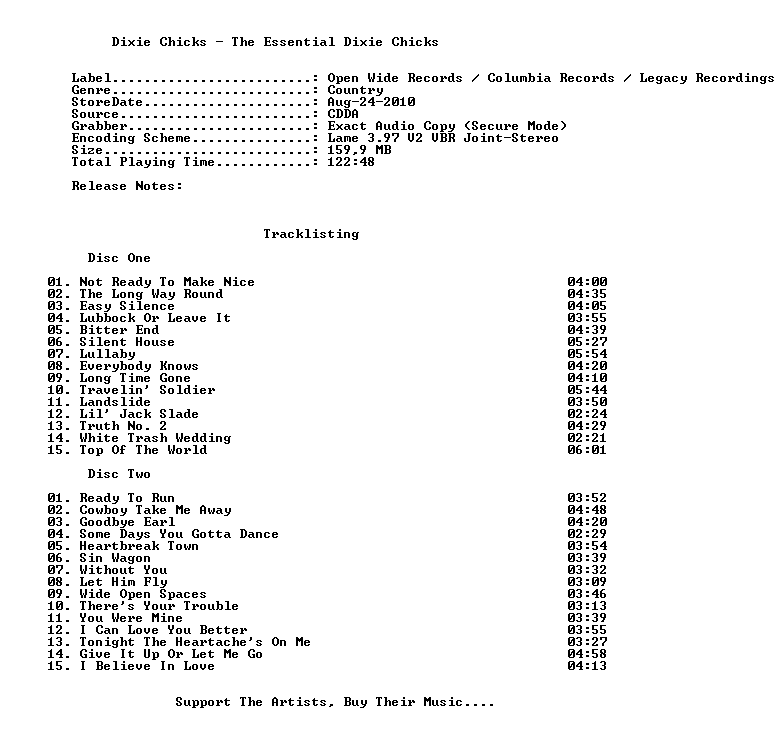 Dixie Chicks - The Essential Dixie Chicks

Label.........................: Open Wide Records / Columbia Records / Legacy Recordings
Genre.........................: Country
StoreDate.....................: Aug-24-2010
Source........................: CDDA
Grabber.......................: Exact Audio Copy (Secure Mode)
Encoding Scheme...............: Lame 3.97 V2 VBR Joint-Stereo
Size..........................: 159,9 MB
Total Playing Time............: 122:48

Release Notes:

Tracklisting

Disc One

01. Not Ready To Make Nice 04:00
02. The Long Way Round 04:35
03. Easy Silence 04:05
04. Lubbock Or Leave It 03:55
05. Bitter End 04:39
06. Silent House 05:27
07. Lullaby 05:54
08. Everybody Knows 04:20
09. Long Time Gone 04:10
10. Travelin' Soldier 05:44
11. Landslide 03:50
12. Lil' Jack Slade 02:24
13. Truth No. 2 04:29
14. White Trash Wedding 02:21
15. Top Of The World 06:01

Disc Two

01. Ready To Run 03:52
02. Cowboy Take Me Away 04:48
03. Goodbye Earl 04:20
04. Some Days You Gotta Dance 02:29
05. Heartbreak Town 03:54
06. Sin Wagon 03:39
07. Without You 03:32
08. Let Him Fly 03:09
09. Wide Open Spaces 03:46
10. There's Your Trouble 03:13
11. You Were Mine 03:39
12. I Can Love You Better 03:55
13. Tonight The Heartache's On Me 03:27
14. Give It Up Or Let Me Go 04:58
15. I Believe In Love 04:13

Support The Artists, Buy Their Music....